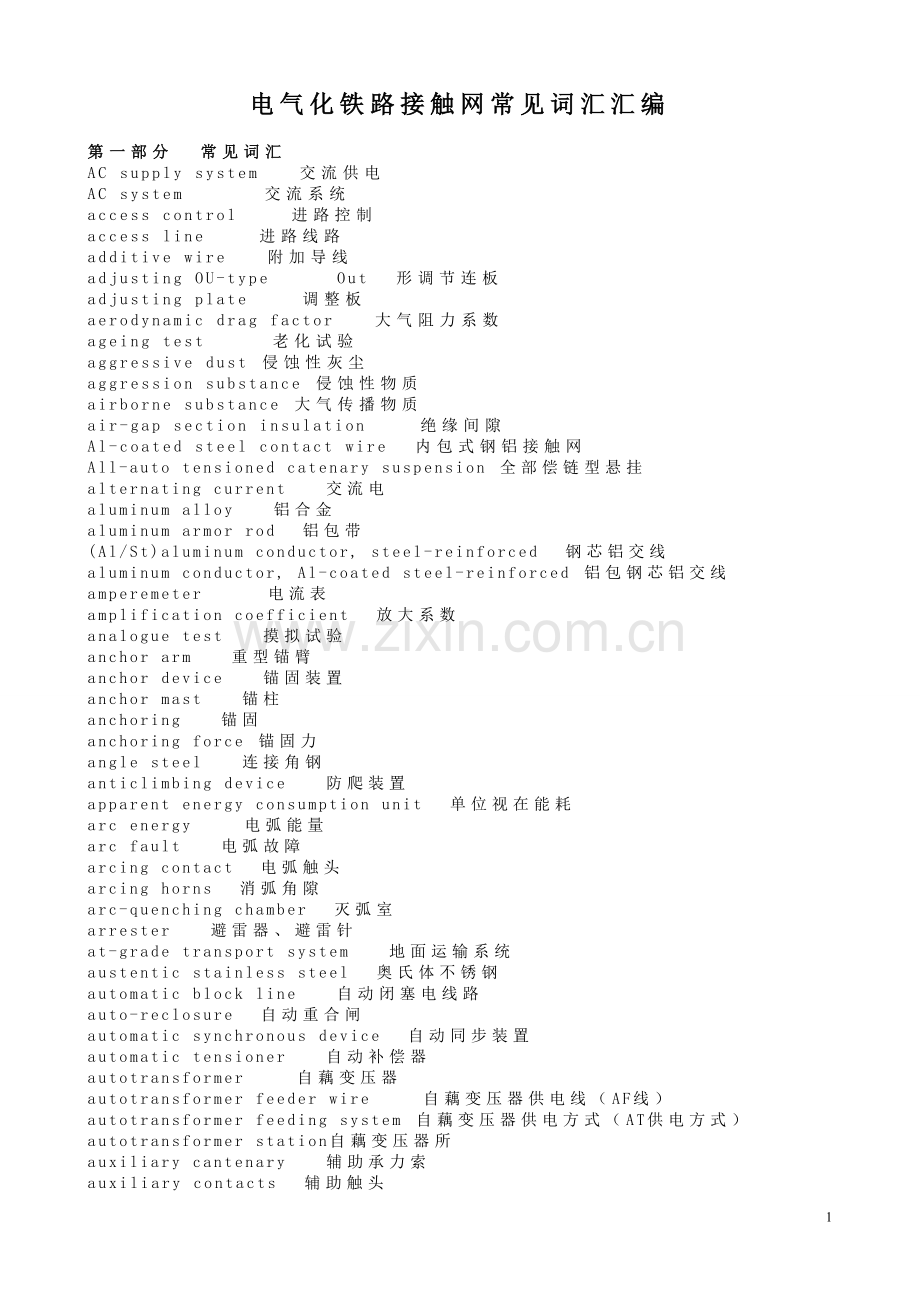 电气化铁路接触网常见词汇汇编

第一部分 常见词汇
AC supply system 交流供电
AC system 交流系统
access control 进路控制
access line 进路线路
additive wire 附加导线
adjusting OU-type Out 形调节连板
adjusting plate 调整板
aerodynamic drag factor 大气阻力系数
ageing test 老化试验
aggressive dust 侵蚀性灰尘
aggression substance 侵蚀性物质
airborne substance 大气传播物质
air-gap section insulation 绝缘间隙
Al-coated steel contact wire 内包式钢铝接触网
All-auto tensioned catenary suspension 全部偿链型悬挂
alternating current 交流电
aluminum alloy 铝合金
aluminum armor rod 铝包带
(Al/St)aluminum conductor, steel-reinforced 钢芯铝交线
aluminum conductor, Al-coated steel-reinforced 铝包钢芯铝交线
amperemeter 电流表
amplification coefficient 放大系数
analogue test 摸拟试验
anchor arm 重型锚臂
anchor device 锚固装置
anchor mast 锚柱
anchoring 锚固
anchoring force 锚固力
angle steel 连接角钢
anticlimbing device 防爬装置
apparent energy consumption unit 单位视在能耗
arc energy 电弧能量
arc fault 电弧故障
arcing contact 电弧触头
arcing horns 消弧角隙
arc-quenching chamber 灭弧室
arrester 避雷器、避雷针
at-grade transport system 地面运输系统
austentic stainless steel 奥氏体不锈钢
automatic block line 自动闭塞电线路
auto-reclosure 自动重合闸
automatic synchronous device 自动同步装置
automatic tensioner 自动补偿器
autotransformer 自藕变压器
autotransformer feeder wire 自藕变压器供电线（AF线）
autotransformer feeding system 自藕变压器供电方式（AT供电方式）
autotransformer station自藕变压器所
auxiliary cantenary 辅助承力索
auxiliary contacts 辅助触头

1

www.zixin.com.cn